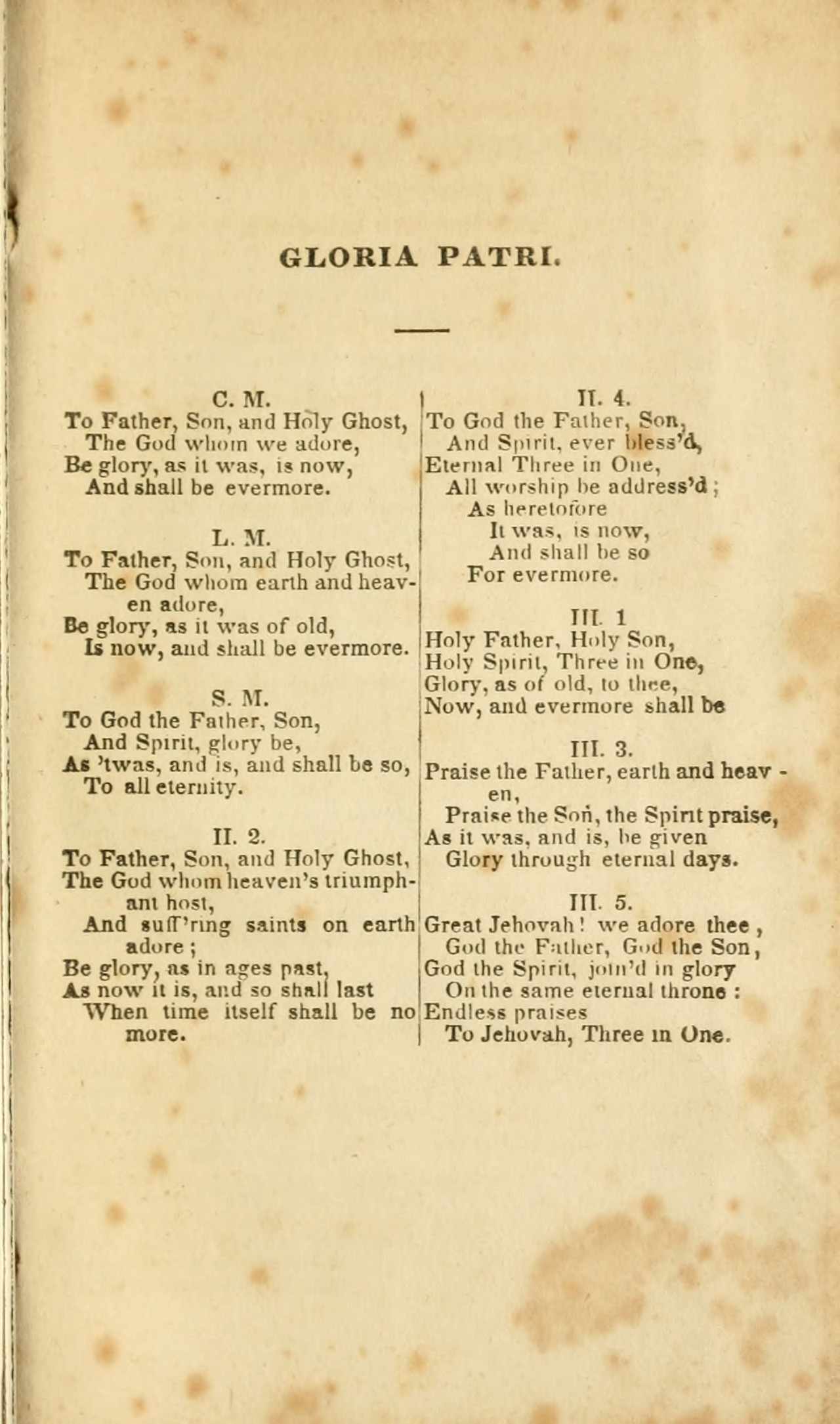 GLORIA PATRI.

C. M.
To Father, Son, and Holy Ghost,
The God whom we adore,
Be glory, as it was, is now,
And shall be evermore.

L. M.
To Father, Son, and Holy Ghost,
The God whom earth and heaven adore,
Be glory, as it was of old,
Is now, and shall be evermore.

S. M.
To God the Father, Son,
And Spirit, glory be,
As 'twas, and is, and shall be so,
To all eternity.

II. 2.
To Father, Son, and Holy Ghost,
The God whom heaven's triumphant host,
And suff'ring saints on earth adore;
Be glory, as in ages past,
As now it is, and so shall last
When time itself shall be no more.

II. 4.
To God the Father, Son,
And Spirit, ever bless'd,
Eternal Three in One,
All worship be address'd;
As heretofore
It was, is now,
And shall be so
For evermore.

III. 1
Holy Father, Holy Son,
Holy Spirit, Three in One,
Glory, as of old, to thee,
Now, and evermore shall be

III. 3.
Praise the Father, earth and heaven,
Praise the Son, the Spirit praise,
As it was, and is, be given
Glory through eternal days.

III. 5.
Great Jehovah! we adore thee,
God the Father, God the Son,
God the Spirit, join'd in glory
On the same eternal throne:
Endless praises
To Jehovah, Three in One.